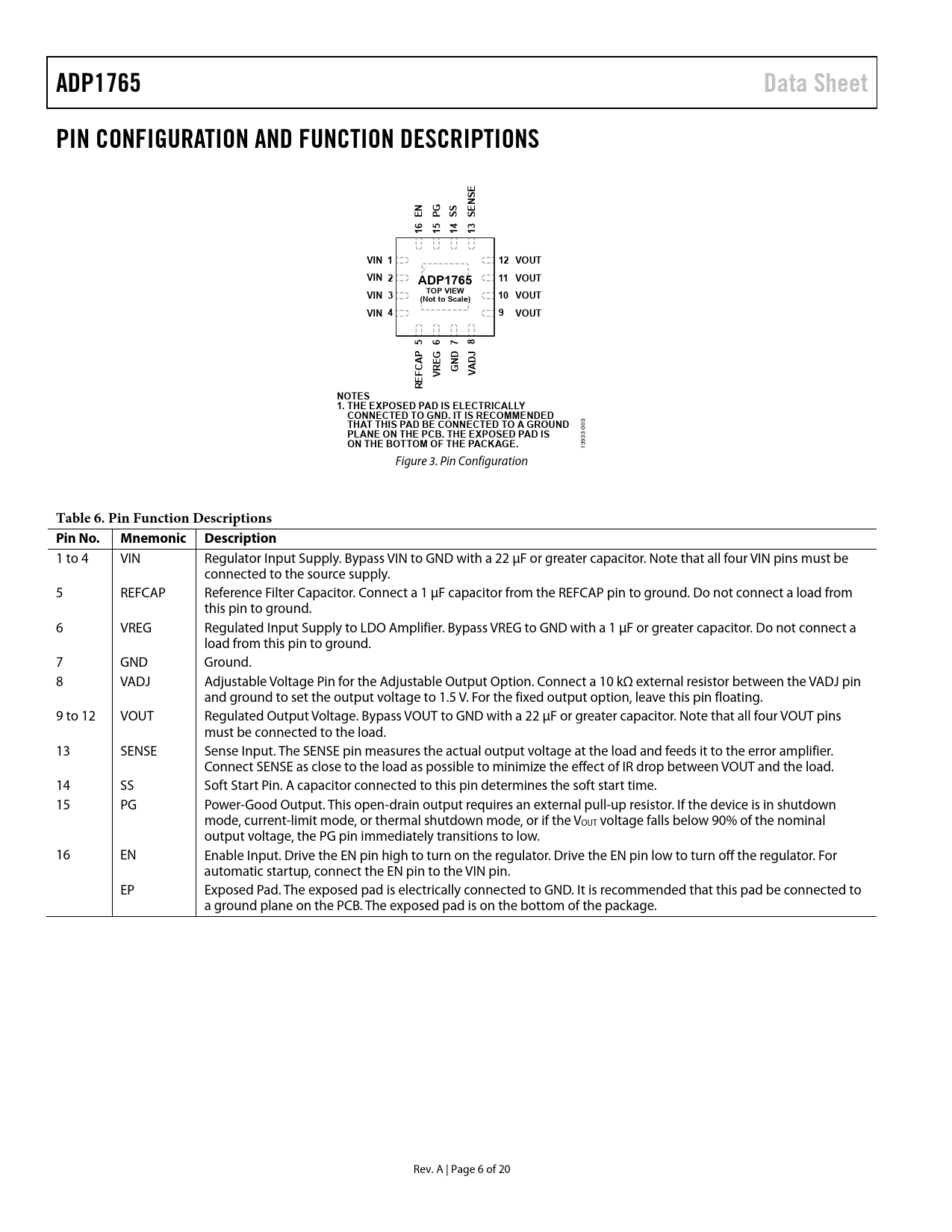 ADP1765 Data Sheet

PIN CONFIGURATION AND FUNCTION DESCRIPTIONS

16 EN
15 PG
14 SS
13 SENSE

VIN 1
VIN 2
VIN 3
VIN 4

ADP1765
TOP VIEW
(Not to Scale)

12 VOUT
11 VOUT
10 VOUT
9 VOUT

REFCAP 5
VREG 6
GND 7
VADJ 8

NOTES
1. THE EXPOSED PAD IS ELECTRICALLY CONNECTED TO GND. IT IS RECOMMENDED THAT THIS PAD BE CONNECTED TO A GROUND PLANE ON THE PCB. THE EXPOSED PAD IS ON THE BOTTOM OF THE PACKAGE.

13933-003

Figure 3. Pin Configuration

Table 6. Pin Function Descriptions

| Pin No. | Mnemonic | Description |
|---|---|---|
| 1 to 4 | VIN | Regulator Input Supply. Bypass VIN to GND with a 22 μF or greater capacitor. Note that all four VIN pins must be connected to the source supply. |
| 5 | REFCAP | Reference Filter Capacitor. Connect a 1 μF capacitor from the REFCAP pin to ground. Do not connect a load from this pin to ground. |
| 6 | VREG | Regulated Input Supply to LDO Amplifier. Bypass VREG to GND with a 1 μF or greater capacitor. Do not connect a load from this pin to ground. |
| 7 | GND | Ground. |
| 8 | VADJ | Adjustable Voltage Pin for the Adjustable Output Option. Connect a 10 kΩ external resistor between the VADJ pin and ground to set the output voltage to 1.5 V. For the fixed output option, leave this pin floating. |
| 9 to 12 | VOUT | Regulated Output Voltage. Bypass VOUT to GND with a 22 μF or greater capacitor. Note that all four VOUT pins must be connected to the load. |
| 13 | SENSE | Sense Input. The SENSE pin measures the actual output voltage at the load and feeds it to the error amplifier. Connect SENSE as close to the load as possible to minimize the effect of IR drop between VOUT and the load. |
| 14 | SS | Soft Start Pin. A capacitor connected to this pin determines the soft start time. |
| 15 | PG | Power-Good Output. This open-drain output requires an external pull-up resistor. If the device is in shutdown mode, current-limit mode, or thermal shutdown mode, or if the $V_{OUT}$ voltage falls below 90% of the nominal output voltage, the PG pin immediately transitions to low. |
| 16 | EN | Enable Input. Drive the EN pin high to turn on the regulator. Drive the EN pin low to turn off the regulator. For automatic startup, connect the EN pin to the VIN pin. |
| | EP | Exposed Pad. The exposed pad is electrically connected to GND. It is recommended that this pad be connected to a ground plane on the PCB. The exposed pad is on the bottom of the package. |

Rev. A | Page 6 of 20